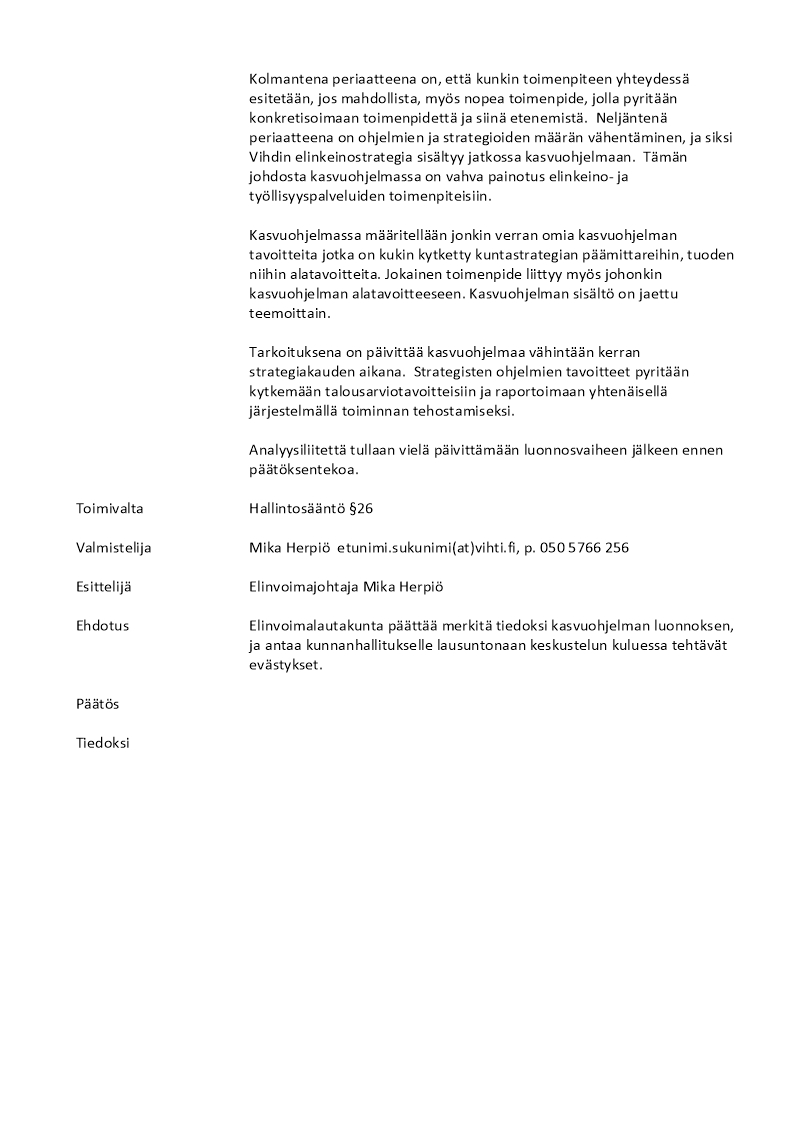 Kolmantena periaatteena on, että kunkin toimenpiteen yhteydessä esitetään, jos mahdollista, myös nopea toimenpide, jolla pyritään konkretisoimaan toimenpidettä ja siinä etenemistä. Neljäntenä periaatteena on ohjelmien ja strategioiden määrän vähentäminen, ja siksi Vihdin elinkeinostrategia sisältyy jatkossa kasvuohjelmaan. Tämän johdosta kasvuohjelmassa on vahva painotus elinkeino- ja työllisyyspalveluiden toimenpiteisiin.

Kasvuohjelmassa määritellään jonkin verran omia kasvuohjelman tavoitteita jotka on kukin kytketty kuntastrategian päämittareihin, tuoden niihin alatavoitteita. Jokainen toimenpide liittyy myös johonkin kasvuohjelman alatavoitteeseen. Kasvuohjelman sisältö on jaettu teemoittain.

Tarkoituksena on päivittää kasvuohjelmaa vähintään kerran strategiakauden aikana. Strategisten ohjelmien tavoitteet pyritään kytkemään talousarviotavoitteisiin ja raportoimaan yhtenäisellä järjestelmällä toiminnan tehostamiseksi.

Analyysiliitettä tullaan vielä päivittämään luonnosvaiheen jälkeen ennen päätöksentekoa.

Toimivalta

Hallintosääntö §26

Valmistelija

Mika Herpiö etunimi.sukunimi(at)vihti.fi, p. 050 5766 256

Esittelijä

Elinvoimajohtaja Mika Herpiö

Ehdotus

Elinvoimalautakunta päättää merkitä tiedoksi kasvuohjelman luonnoksen, ja antaa kunnanhallitukselle lausuntonaan keskustelun kuluessa tehtävät evästykset.

Päätös

Tiedoksi